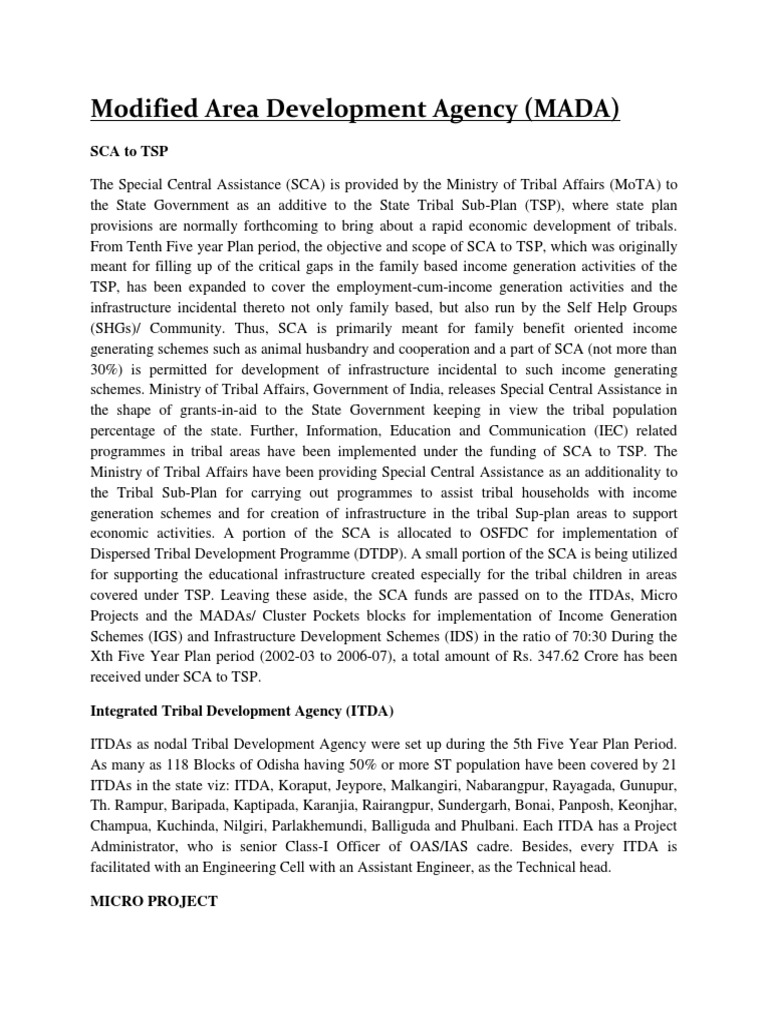 Modified Area Development Agency (MADA)

SCA to TSP

The Special Central Assistance (SCA) is provided by the Ministry of Tribal Affairs (MoTA) to the State Government as an additive to the State Tribal Sub-Plan (TSP), where state plan provisions are normally forthcoming to bring about a rapid economic development of tribals. From Tenth Five year Plan period, the objective and scope of SCA to TSP, which was originally meant for filling up of the critical gaps in the family based income generation activities of the TSP, has been expanded to cover the employment-cum-income generation activities and the infrastructure incidental thereto not only family based, but also run by the Self Help Groups (SHGs)/ Community. Thus, SCA is primarily meant for family benefit oriented income generating schemes such as animal husbandry and cooperation and a part of SCA (not more than 30%) is permitted for development of infrastructure incidental to such income generating schemes. Ministry of Tribal Affairs, Government of India, releases Special Central Assistance in the shape of grants-in-aid to the State Government keeping in view the tribal population percentage of the state. Further, Information, Education and Communication (IEC) related programmes in tribal areas have been implemented under the funding of SCA to TSP. The Ministry of Tribal Affairs have been providing Special Central Assistance as an additionality to the Tribal Sub-Plan for carrying out programmes to assist tribal households with income generation schemes and for creation of infrastructure in the tribal Sup-plan areas to support economic activities. A portion of the SCA is allocated to OSFDC for implementation of Dispersed Tribal Development Programme (DTDP). A small portion of the SCA is being utilized for supporting the educational infrastructure created especially for the tribal children in areas covered under TSP. Leaving these aside, the SCA funds are passed on to the ITDAs, Micro Projects and the MADAs/ Cluster Pockets blocks for implementation of Income Generation Schemes (IGS) and Infrastructure Development Schemes (IDS) in the ratio of 70:30 During the Xth Five Year Plan period (2002-03 to 2006-07), a total amount of Rs. 347.62 Crore has been received under SCA to TSP.

Integrated Tribal Development Agency (ITDA)

ITDAs as nodal Tribal Development Agency were set up during the 5th Five Year Plan Period. As many as 118 Blocks of Odisha having 50% or more ST population have been covered by 21 ITDAs in the state viz: ITDA, Koraput, Jeypore, Malkangiri, Nabarangpur, Rayagada, Gunupur, Th. Rampur, Baripada, Kaptipada, Karanjia, Rairangpur, Sundergarh, Bonai, Panposh, Keonjhar, Champua, Kuchinda, Nilgiri, Parlakhemundi, Balliguda and Phulbani. Each ITDA has a Project Administrator, who is senior Class-I Officer of OAS/IAS cadre. Besides, every ITDA is facilitated with an Engineering Cell with an Assistant Engineer, as the Technical head.

MICRO PROJECT